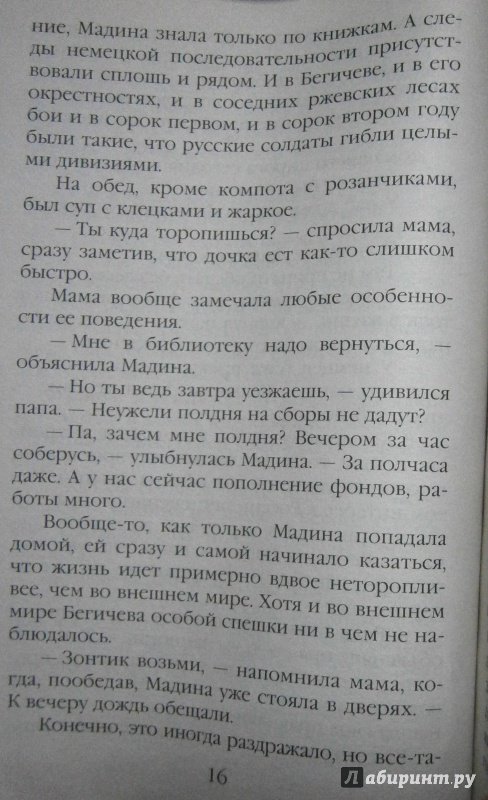 ние, Мадина знала только по книжкам. А следы немецкой последовательности присутствовали сплошь и рядом. И в Бегичеве, и в его окрестностях, и в соседних ржевских лесах бои и в сорок первом, и в сорок втором году были такие, что русские солдаты гибли целыми дивизиями.

На обед, кроме компота с розанчиками, был суп с клецками и жаркое.

— Ты куда торопишься? — спросила мама, сразу заметив, что дочка ест как-то слишком быстро.

Мама вообще замечала любые особенности ее поведения.

— Мне в библиотеку надо вернуться, — объяснила Мадина.

— Но ты ведь завтра уезжаешь, — удивился папа. — Неужели полдня на сборы не дадут?

— Па, зачем мне полдня? Вечером за час соберусь, — улыбнулась Мадина. — За полчаса даже. А у нас сейчас пополнение фондов, работы много.

Вообще-то, как только Мадина попадала домой, ей сразу и самой начинало казаться, что жизнь идет примерно вдвое неторопливее, чем во внешнем мире. Хотя и во внешнем мире Бегичева особой спешки ни в чем не наблюдалось.

— Зонтик возьми, — напомнила мама, когда, пообедав, Мадина уже стояла в дверях. — К вечеру дождь обещали.

Конечно, это иногда раздражало, но все-та-

16

Лабиринт.ру